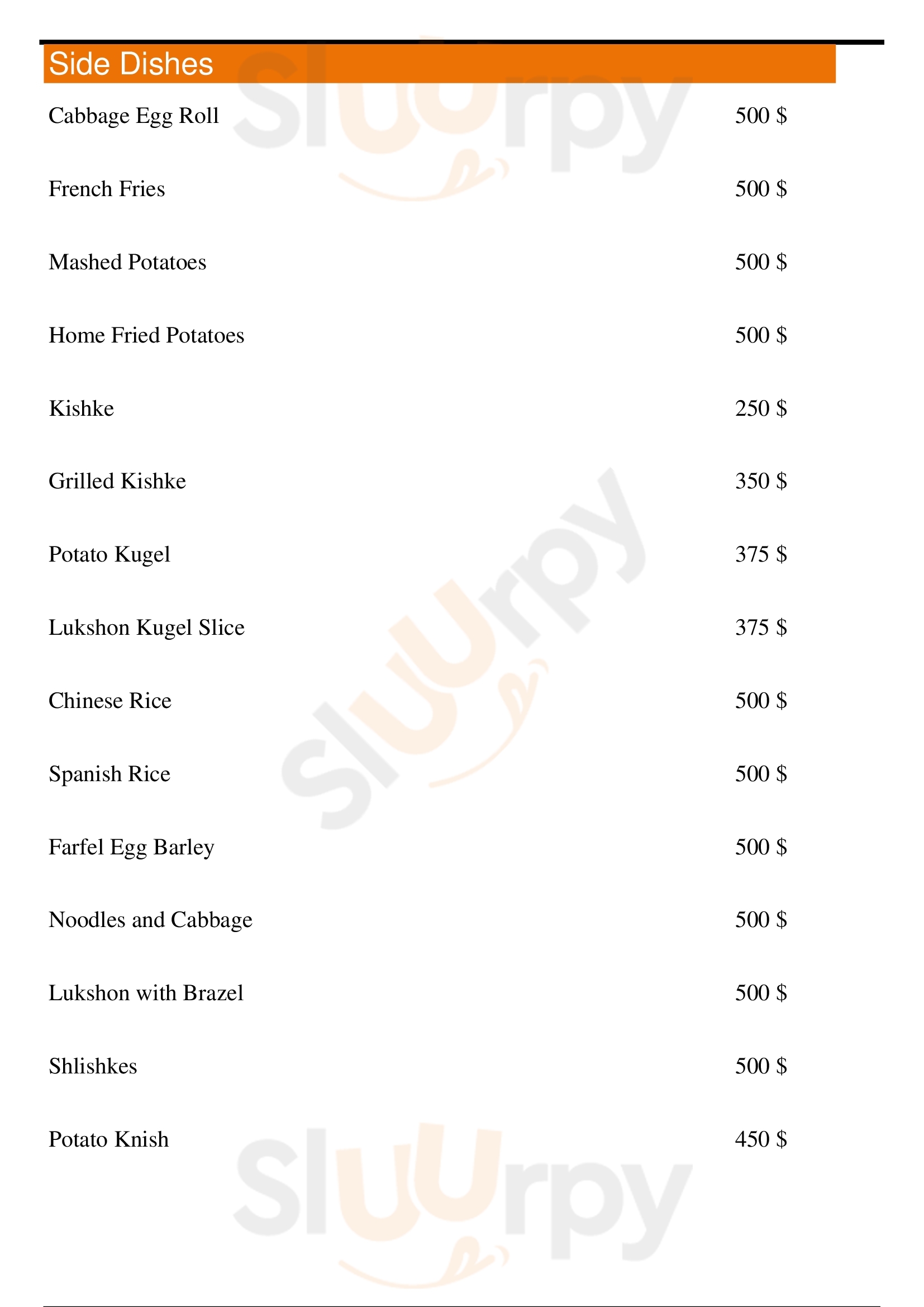 Side Dishes

Cabbage Egg Roll 500 $

French Fries 500 $

Mashed Potatoes 500 $

Home Fried Potatoes 500 $

Kishke 250 $

Grilled Kishke 350 $

Potato Kugel 375 $

Lukshon Kugel Slice 375 $

Chinese Rice 500 $

Spanish Rice 500 $

Farfel Egg Barley 500 $

Noodles and Cabbage 500 $

Lukshon with Brazel 500 $

Shlishkes 500 $

Potato Knish 450 $

Sluurpy